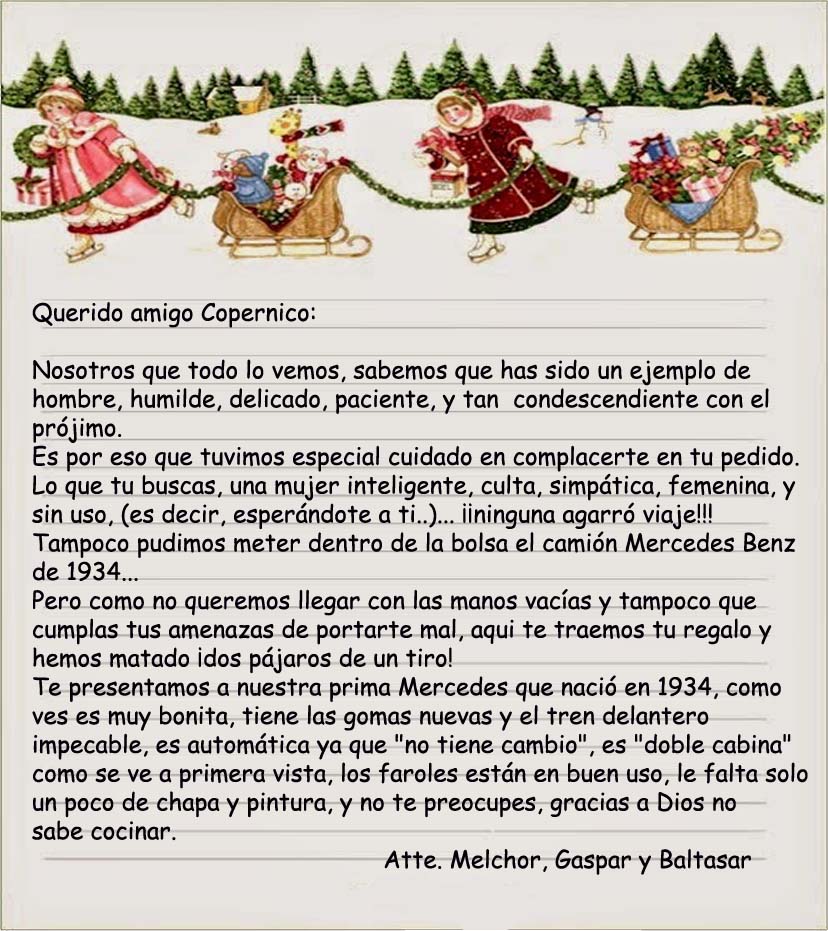 Querido amigo Copernico:

Nosotros que todo lo vemos, sabemos que has sido un ejemplo de hombre, humilde, delicado, paciente, y tan condescendiente con el prójimo.
Es por eso que tuvimos especial cuidado en complacerte en tu pedido.
Lo que tu buscas, una mujer inteligente, culta, simpática, femenina, y sin uso, (es decir, esperándote a ti..)... ¡¡ninguna agarró viaje!!!
Tampoco pudimos meter dentro de la bolsa el camión Mercedes Benz de 1934...
Pero como no queremos llegar con las manos vacías y tampoco que cumplas tus amenazas de portarte mal, aqui te traemos tu regalo y hemos matado ¡dos pájaros de un tiro!
Te presentamos a nuestra prima Mercedes que nació en 1934, como ves es muy bonita, tiene las gomas nuevas y el tren delantero impecable, es automática ya que "no tiene cambio", es "doble cabina" como se ve a primera vista, los faroles están en buen uso, le falta solo un poco de chapa y pintura, y no te preocupes, gracias a Dios no sabe cocinar.
Atte. Melchor, Gaspar y Baltasar